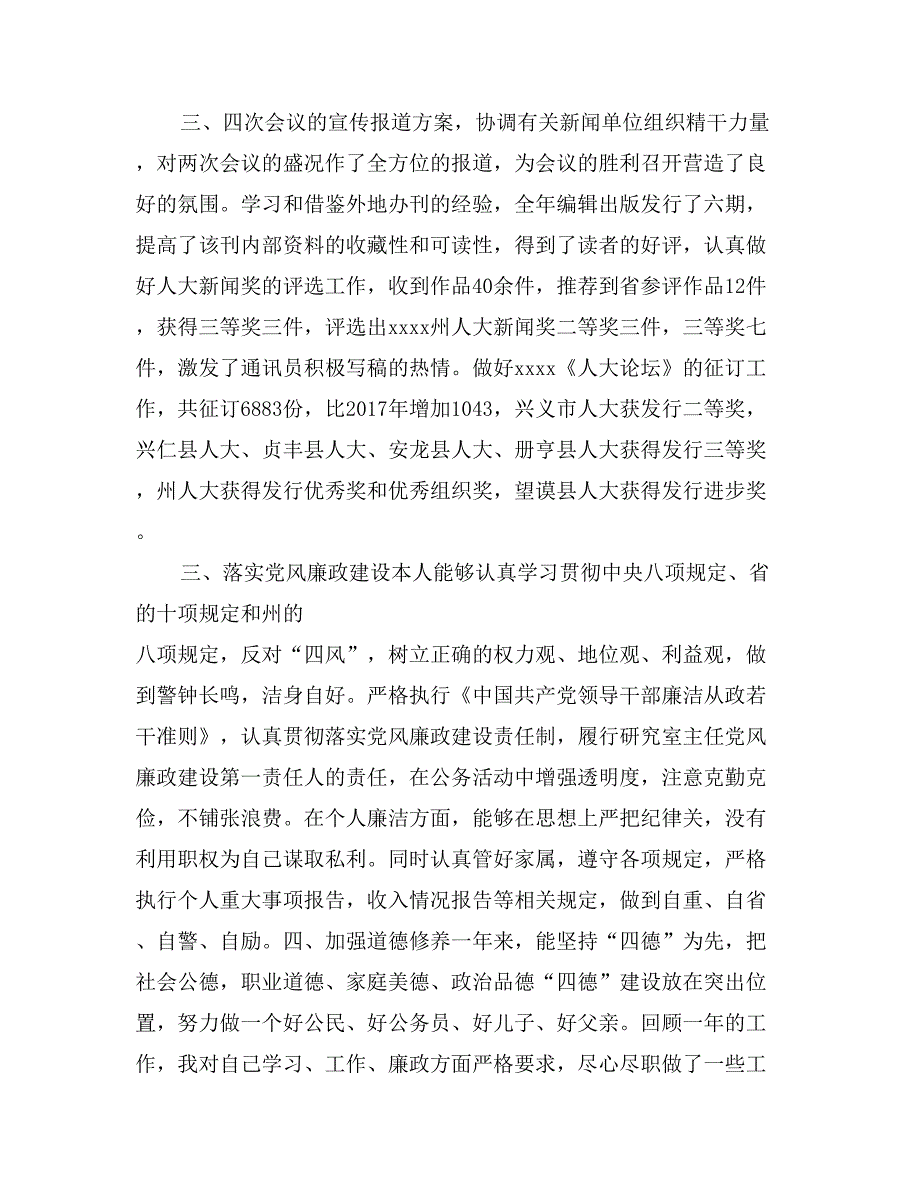 三、四次会议的宣传报道方案，协调有关新闻单位组织精干力量，对两次会议的盛况作了全方位的报道，为会议的胜利召开营造了良好的氛围。学习和借鉴外地办刊的经验，全年编辑出版发行了六期，提高了该刊内部资料的收藏性和可读性，得到了读者的好评，认真做好人大新闻奖的评选工作，收到作品40余件，推荐到省参评作品12件，获得三等奖三件，评选出xxxx州人大新闻奖二等奖三件，三等奖七件，激发了通讯员积极写稿的热情。做好xxxx《人大论坛》的征订工作，共征订6883份，比2017年增加1043，兴义市人大获发行二等奖，兴仁县人大、贞丰县人大、安龙县人大、册亨县人大获得发行三等奖，州人大获得发行优秀奖和优秀组织奖，望谟县人大获得发行进步奖。

三、落实党风廉政建设本人能够认真学习贯彻中央八项规定、省的十项规定和州的
八项规定，反对“四风”，树立正确的权力观、地位观、利益观，做到警钟长鸣，洁身自好。严格执行《中国共产党领导干部廉洁从政若干准则》，认真贯彻落实党风廉政建设责任制，履行研究室主任党风廉政建设第一责任人的责任，在公务活动中增强透明度，注意克勤克俭，不铺张浪费。在个人廉洁方面，能够在思想上严把纪律关，没有利用职权为自己谋取私利。同时认真管好家属，遵守各项规定，严格执行个人重大事项报告，收入情况报告等相关规定，做到自重、自省、自警、自励。四、加强道德修养一年来，能坚持“四德”为先，把社会公德，职业道德、家庭美德、政治品德“四德”建设放在突出位置，努力做一个好公民、好公务员、好儿子、好父亲。回顾一年的工作，我对自己学习、工作、廉政方面严格要求，尽心尽职做了一些工